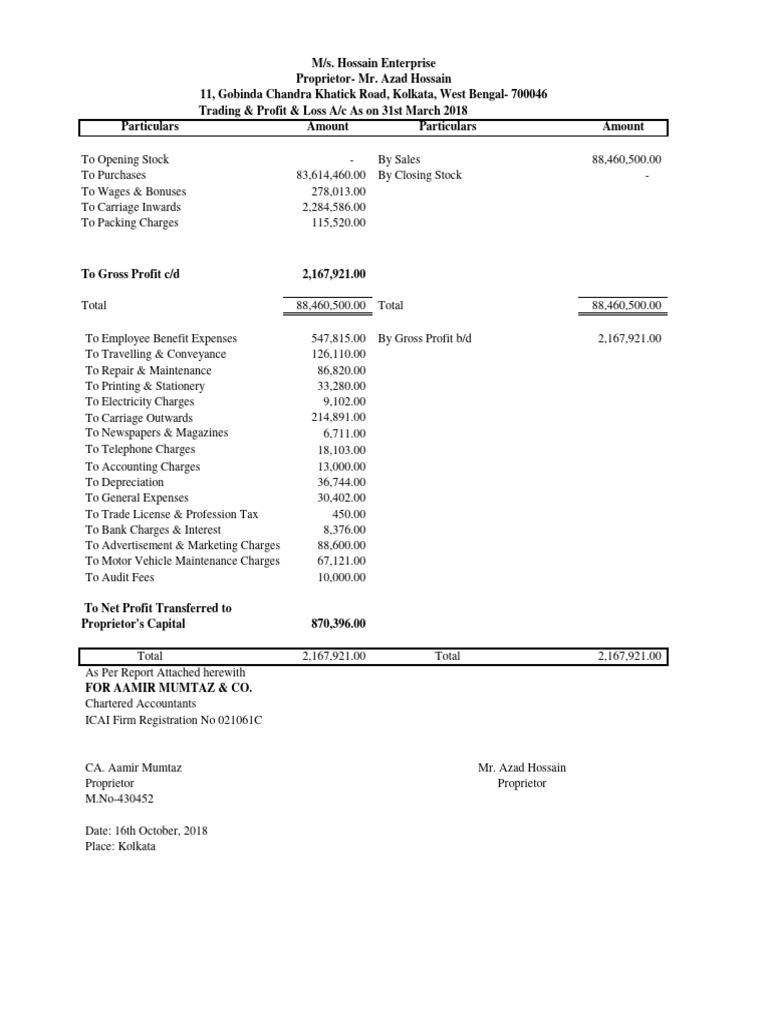 M/s. Hossain Enterprise
Proprietor- Mr. Azad Hossain
11, Gobinda Chandra Khatick Road, Kolkata, West Bengal- 700046
Trading & Profit & Loss A/c As on 31st March 2018

| Particulars | Amount | Particulars | Amount |
|---|---|---|---|
| To Opening Stock | - | By Sales | 88,460,500.00 |
| To Purchases | 83,614,460.00 | By Closing Stock | - |
| To Wages & Bonuses | 278,013.00 | | |
| To Carriage Inwards | 2,284,586.00 | | |
| To Packing Charges | 115,520.00 | | |
| To Gross Profit c/d | 2,167,921.00 | | |
| Total | 88,460,500.00 | Total | 88,460,500.00 |
| To Employee Benefit Expenses | 547,815.00 | By Gross Profit b/d | 2,167,921.00 |
| To Travelling & Conveyance | 126,110.00 | | |
| To Repair & Maintenance | 86,820.00 | | |
| To Printing & Stationery | 33,280.00 | | |
| To Electricity Charges | 9,102.00 | | |
| To Carriage Outwards | 214,891.00 | | |
| To Newspapers & Magazines | 6,711.00 | | |
| To Telephone Charges | 18,103.00 | | |
| To Accounting Charges | 13,000.00 | | |
| To Depreciation | 36,744.00 | | |
| To General Expenses | 30,402.00 | | |
| To Trade License & Profession Tax | 450.00 | | |
| To Bank Charges & Interest | 8,376.00 | | |
| To Advertisement & Marketing Charges | 88,600.00 | | |
| To Motor Vehicle Maintenance Charges | 67,121.00 | | |
| To Audit Fees | 10,000.00 | | |
| To Net Profit Transferred to Proprietor's Capital | 870,396.00 | | |
| Total | 2,167,921.00 | Total | 2,167,921.00 |

As Per Report Attached herewith
FOR AAMIR MUMTAZ & CO.
Chartered Accountants
ICAI Firm Registration No 021061C

CA. Aamir Mumtaz
Proprietor
M.No-430452

Mr. Azad Hossain
Proprietor

Date: 16th October, 2018
Place: Kolkata